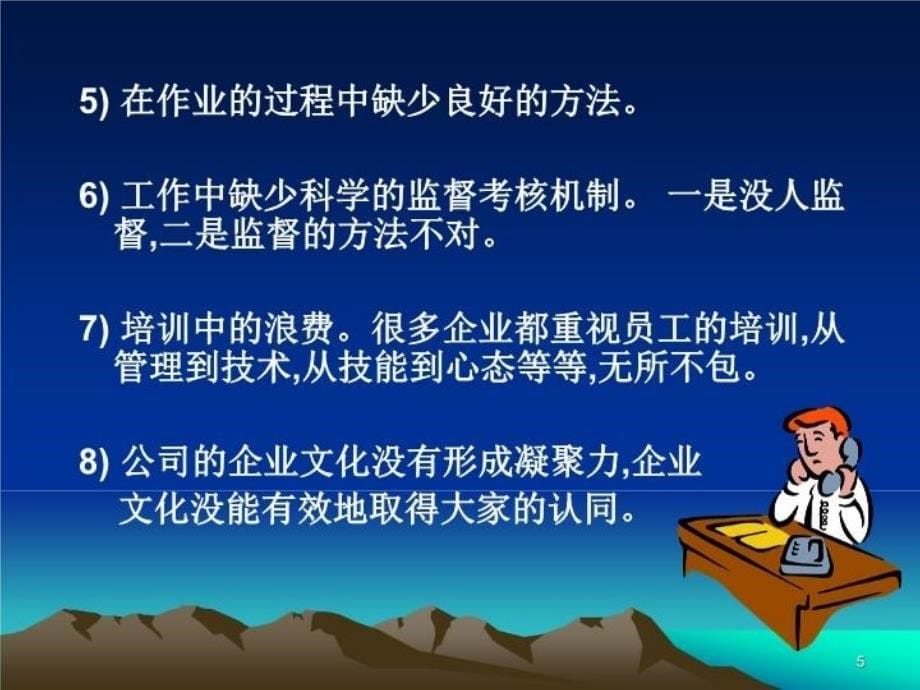 5) 在作业的过程中缺少良好的方法。

6) 工作中缺少科学的监督考核机制。 一是没人监督,二是监督的方法不对。

7) 培训中的浪费。很多企业都重视员工的培训,从管理到技术,从技能到心态等等,无所不包。

8) 公司的企业文化没有形成凝聚力,企业文化没能有效地取得大家的认同。

5